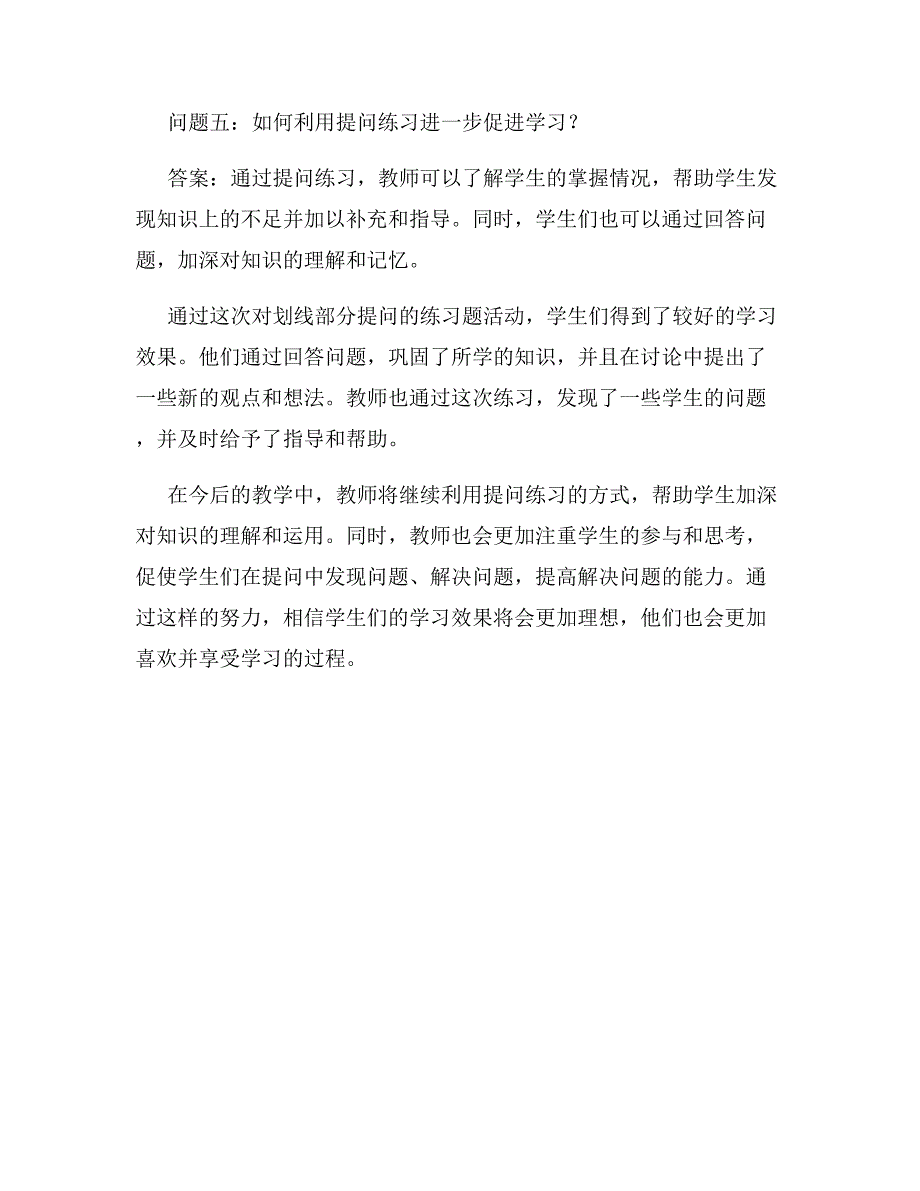 问题五：如何利用提问练习进一步促进学习？

答案：通过提问练习，教师可以了解学生的掌握情况，帮助学生发现知识上的不足并加以补充和指导。同时，学生们也可以通过回答问题，加深对知识的理解和记忆。

通过这次对划线部分提问的练习题活动，学生们得到了较好的学习效果。他们通过回答问题，巩固了所学的知识，并且在讨论中提出了一些新的观点和想法。教师也通过这次练习，发现了一些学生的问题，并及时给予了指导和帮助。

在今后的教学中，教师将继续利用提问练习的方式，帮助学生加深对知识的理解和运用。同时，教师也会更加注重学生的参与和思考，促使学生们在提问中发现问题、解决问题，提高解决问题的能力。通过这样的努力，相信学生们的学习效果将会更加理想，他们也会更加喜欢并享受学习的过程。